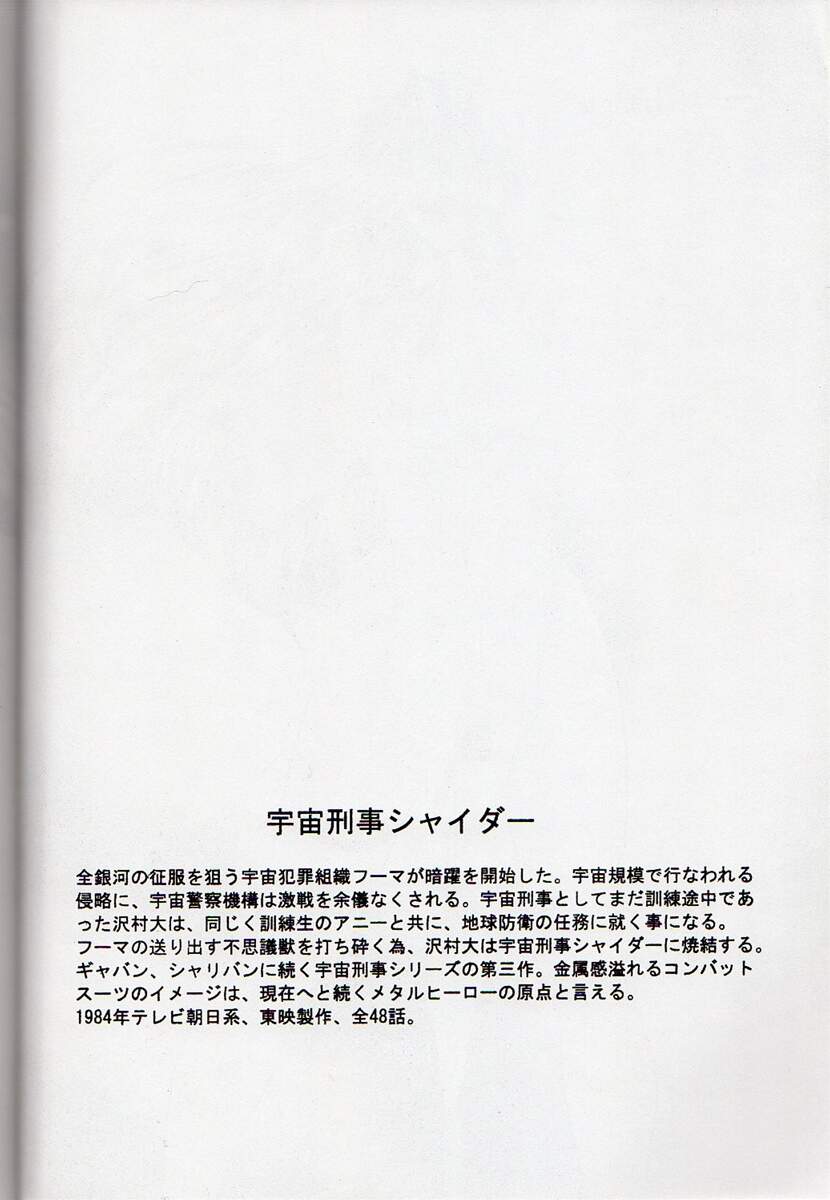 宇宙刑事シャイダー

全銀河の征服を狙う宇宙犯罪組織フーマが暗躍を開始した。宇宙規模で行なわれる侵略に、宇宙警察機構は激戦を余儀なくされる。宇宙刑事としてまだ訓練途中であった沢村大は、同じく訓練生のアニーと共に、地球防衛の任務に就く事になる。

フーマの送り出す不思議獣を打ち砕く為、沢村大は宇宙刑事シャイダーに焼結する。

ギャバン、シャリバンに続く宇宙刑事シリーズの第三作。金属感溢れるコンバットスーツのイメージは、現在へと続くメタルヒーローの原点と言える。

1984年テレビ朝日系、東映製作、全48話。